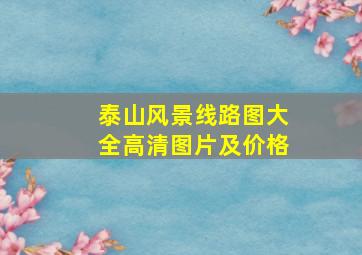 泰山风景线路图大全高清图片及价格